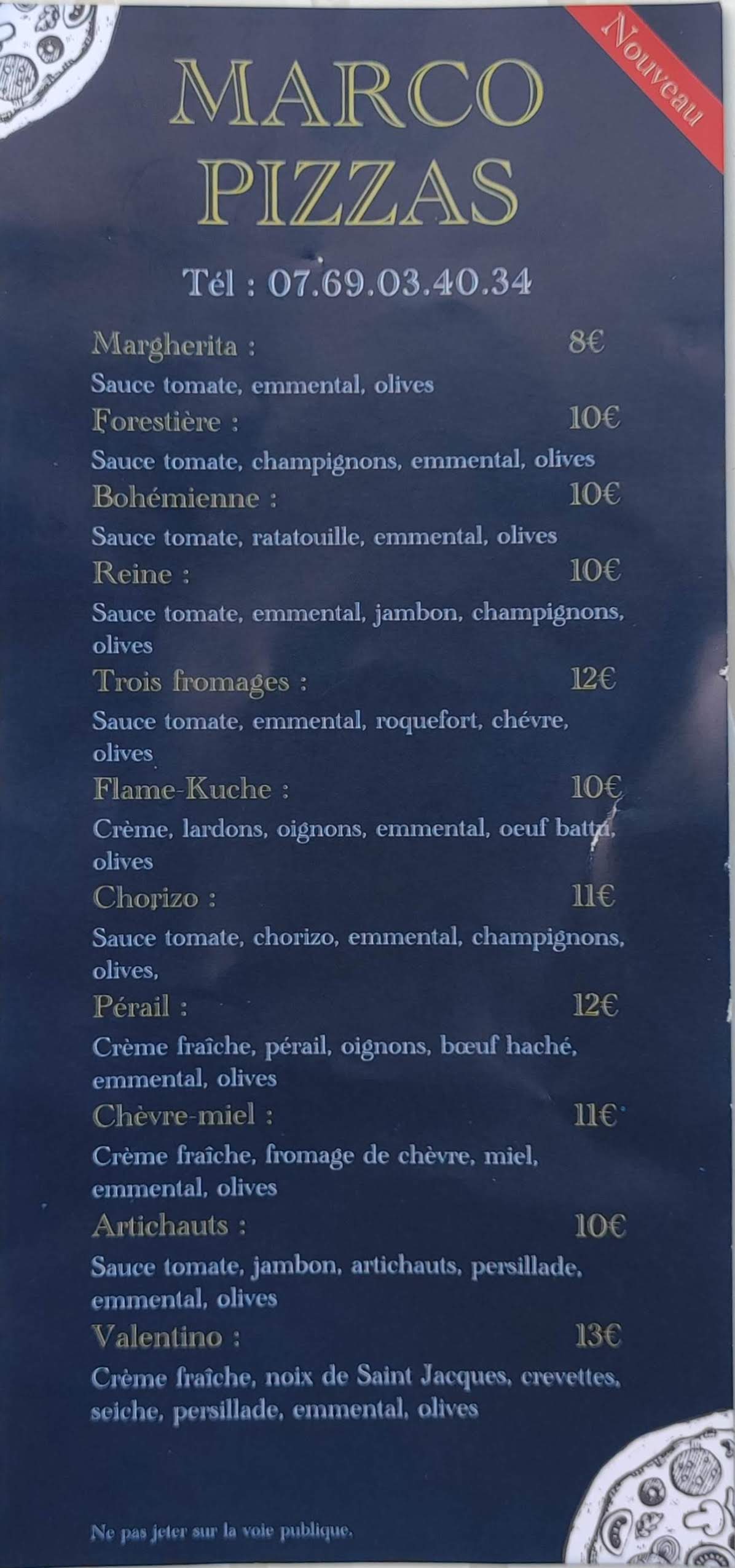 Nouveau

MARCO
PIZZAS

Tél : 07.69.03.40.34

Margherita : 8€

Sauce tomate, emmental, olives

Forestière : 10€

Sauce tomate, champignons, emmental, olives

Bohémienne : 10€

Sauce tomate, ratatouille, emmental, olives

Reine : 10€

Sauce tomate, emmental, jambon, champignons, olives

Trois fromages : 12€

Sauce tomate, emmental, roquefort, chévre, olives

Flame-Kuche : 10€

Crème, lardons, oignons, emmental, oeuf battu, olives

Chorizo : 11€

Sauce tomate, chorizo, emmental, champignons, olives,

Pérail : 12€

Crème fraîche, pérail, oignons, bœuf haché, emmental, olives

Chèvre-miel : 11€

Crème fraîche, fromage de chèvre, miel, emmental, olives

Artichauts : 10€

Sauce tomate, jambon, artichauts, persillade, emmental, olives

Valentino : 13€

Crème fraîche, noix de Saint Jacques, crevettes, seiche, persillade, emmental, olives

Ne pas jeter sur la voie publique.